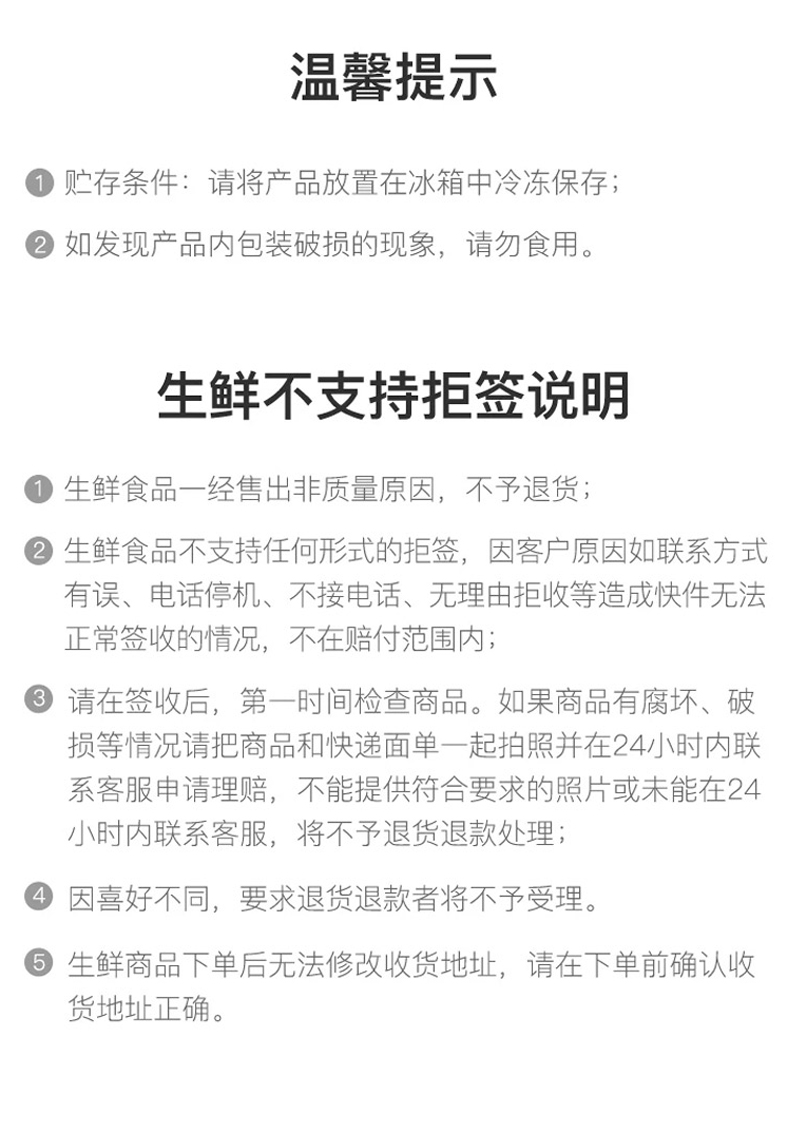 温馨提示

1 贮存条件：请将产品放置在冰箱中冷冻保存；

2 如发现产品内包装破损的现象，请勿食用。

生鲜不支持拒签说明

1 生鲜食品一经售出非质量原因，不予退货；

2 生鲜食品不支持任何形式的拒签，因客户原因如联系方式有误、电话停机、不接电话、无理由拒收等造成快件无法正常签收的情况，不在赔付范围内；

3 请在签收后，第一时间检查商品。如果商品有腐坏、破损等情况请把商品和快递面单一起拍照并在24小时内联系客服申请理赔，不能提供符合要求的照片或未能在24小时内联系客服，将不予退货退款处理；

4 因喜好不同，要求退货退款者将不予受理。

5 生鲜商品下单后无法修改收货地址，请在下单前确认收货地址正确。